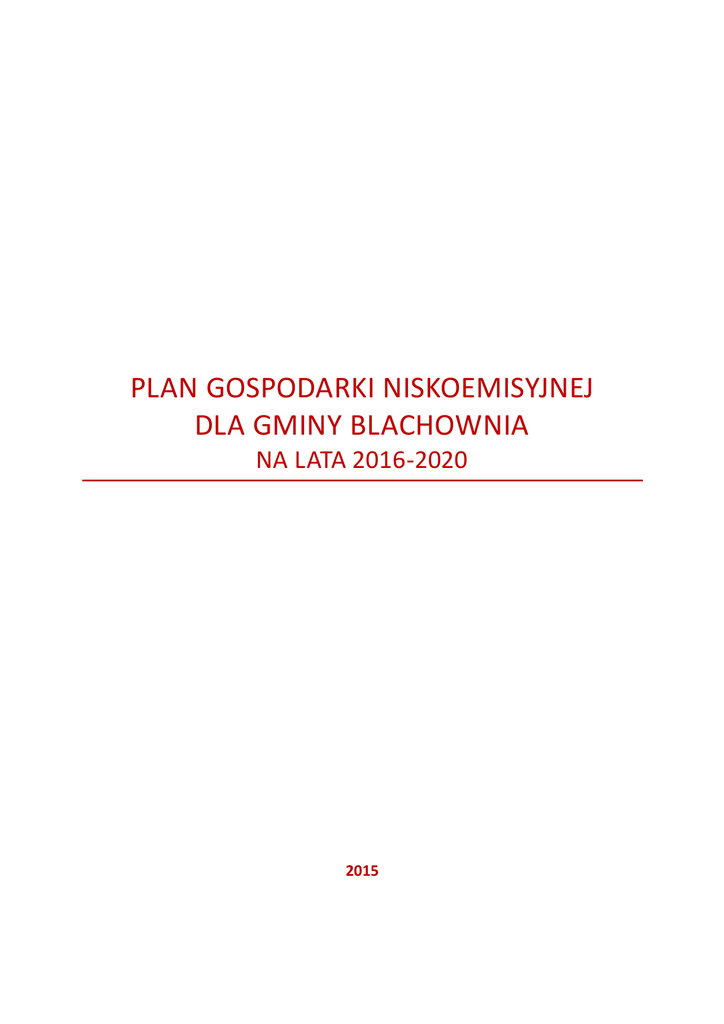 PLAN GOSPODARKI NISKOEMISYJNEJ
DLA GMINY BLACHOWNIA
NA LATA 2016-2020

2015